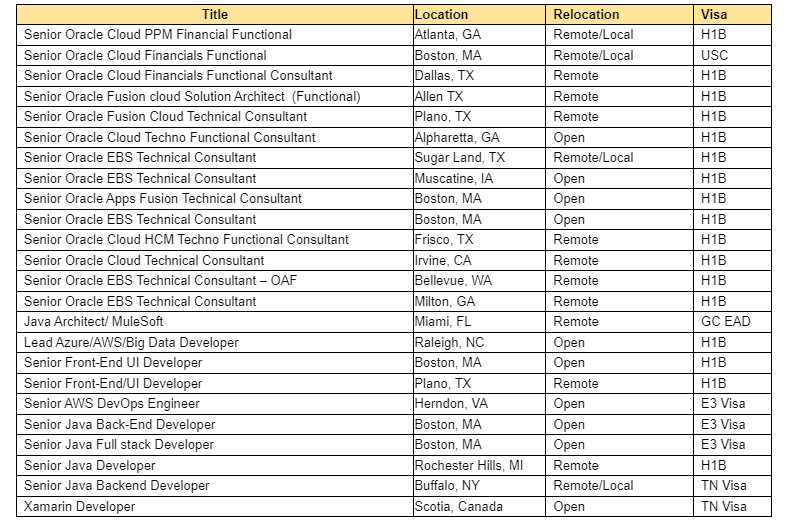 | Title | Location | Relocation | Visa |
|---|---|---|---|
| Senior Oracle Cloud PPM Financial Functional | Atlanta, GA | Remote/Local | H1B |
| Senior Oracle Cloud Financials Functional | Boston, MA | Remote/Local | USC |
| Senior Oracle Cloud Financials Functional Consultant | Dallas, TX | Remote | H1B |
| Senior Oracle Fusion cloud Solution Architect (Functional) | Allen TX | Remote | H1B |
| Senior Oracle Fusion Cloud Technical Consultant | Plano, TX | Remote | H1B |
| Senior Oracle Cloud Techno Functional Consultant | Alpharetta, GA | Open | H1B |
| Senior Oracle EBS Technical Consultant | Sugar Land, TX | Remote/Local | H1B |
| Senior Oracle EBS Technical Consultant | Muscatine, IA | Open | H1B |
| Senior Oracle Apps Fusion Technical Consultant | Boston, MA | Open | H1B |
| Senior Oracle EBS Technical Consultant | Boston, MA | Open | H1B |
| Senior Oracle Cloud HCM Techno Functional Consultant | Frisco, TX | Remote | H1B |
| Senior Oracle Cloud Technical Consultant | Irvine, CA | Remote | H1B |
| Senior Oracle EBS Technical Consultant – OAF | Bellevue, WA | Remote | H1B |
| Senior Oracle EBS Technical Consultant | Milton, GA | Remote | H1B |
| Java Architect/ MuleSoft | Miami, FL | Remote | GC EAD |
| Lead Azure/AWS/Big Data Developer | Raleigh, NC | Open | H1B |
| Senior Front-End UI Developer | Boston, MA | Open | H1B |
| Senior Front-End/UI Developer | Plano, TX | Remote | H1B |
| Senior AWS DevOps Engineer | Herndon, VA | Open | E3 Visa |
| Senior Java Back-End Developer | Boston, MA | Open | E3 Visa |
| Senior Java Full stack Developer | Boston, MA | Open | E3 Visa |
| Senior Java Developer | Rochester Hills, MI | Remote | H1B |
| Senior Java Backend Developer | Buffalo, NY | Remote/Local | TN Visa |
| Xamarin Developer | Scotia, Canada | Open | TN Visa |